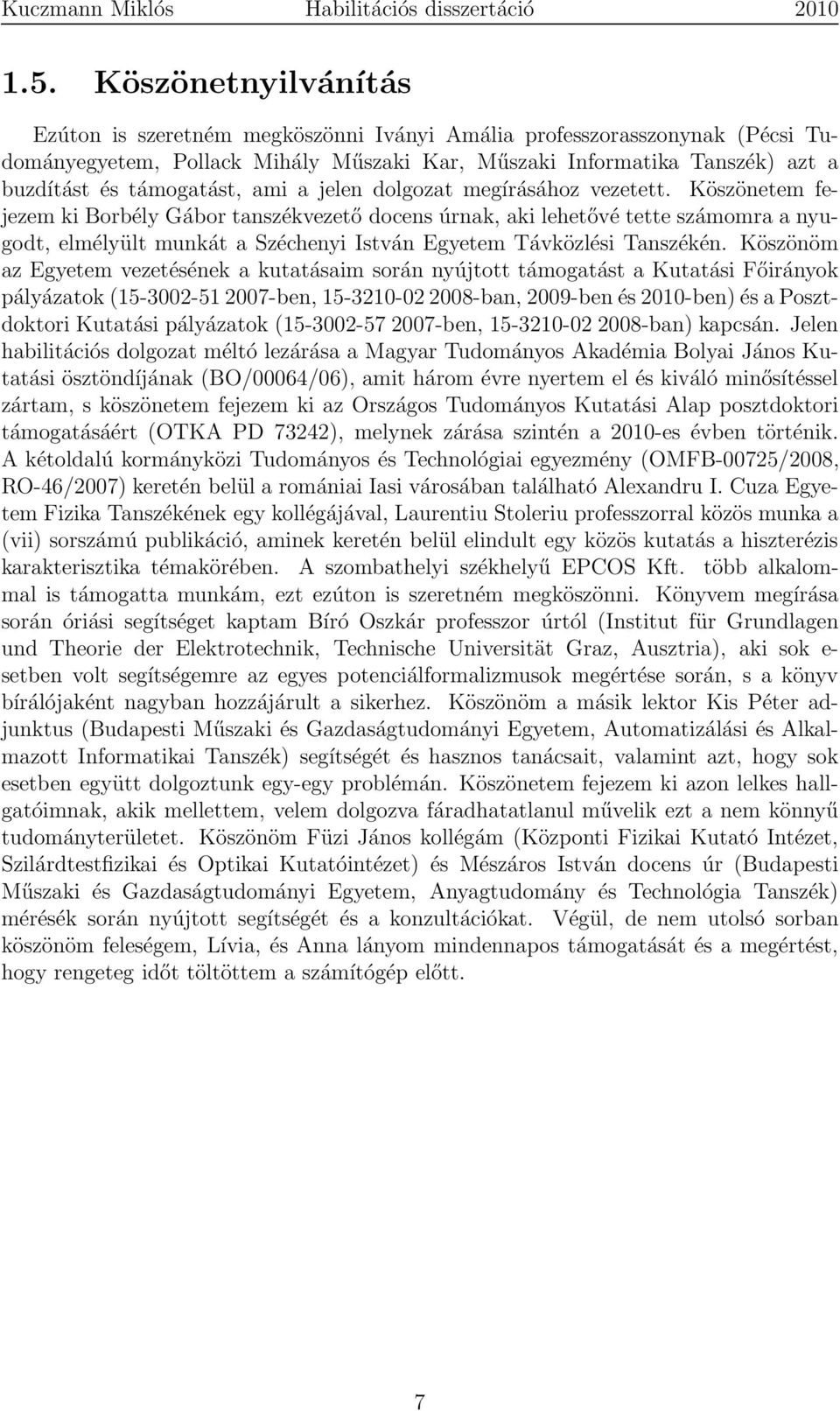 Kuczmann Miklós Habilitációs disszertáció 2010

1.5. Köszönetnyilvánítás

Ezúton is szeretném megköszönni Iványi Amália professzorasszonynak (Pécsi Tudományegyetem, Pollack Mihály Műszaki Kar, Műszaki Informatika Tanszék) azt a buzdítást és támogatást, ami a jelen dolgozat megírásához vezetett. Köszönetem fejezem ki Borbély Gábor tanszékvezető docens úrnak, aki lehetővé tette számomra a nyugodt, elmélyült munkát a Széchenyi István Egyetem Távközlési Tanszékén. Köszönöm az Egyetem vezetésének a kutatásaim során nyújtott támogatást a Kutatási Főirányok pályázatok (15-3002-51 2007-ben, 15-3210-02 2008-ban, 2009-ben és 2010-ben) és a Posztdoktori Kutatási pályázatok (15-3002-57 2007-ben, 15-3210-02 2008-ban) kapcsán. Jelen habilitációs dolgozat méltó lezárása a Magyar Tudományos Akadémia Bolyai János Kutatási ösztöndíjának (BO/00064/06), amit három évre nyertem el és kiváló minősítéssel zártam, s köszönetem fejezem ki az Országos Tudományos Kutatási Alap posztdoktori támogatásáért (OTKA PD 73242), melynek zárása szintén a 2010-es évben történik. A kétoldalú kormányközi Tudományos és Technológiai egyezmény (OMFB-00725/2008, RO-46/2007) keretén belül a romániai Iasi városában található Alexandru I. Cuza Egyetem Fizika Tanszékének egy kollégájával, Laurentiu Stoleriu professzorral közös munka a (vii) sorszámú publikáció, aminek keretén belül elindult egy közös kutatás a hiszterézis karakterisztika témakörében. A szombathelyi székhelyű EPCOS Kft. több alkalommal is támogatta munkám, ezt ezúton is szeretném megköszönni. Könyvem megírása során óriási segítséget kaptam Bíró Oszkár professzor úrtól (Institut für Grundlagen und Theorie der Elektrotechnik, Technische Universität Graz, Ausztria), aki sok esetben volt segítségemre az egyes potenciálformalizmusok megértése során, s a könyv bírálójaként nagyban hozzájárult a sikerhez. Köszönöm a másik lektor Kis Péter adjunktus (Budapesti Műszaki és Gazdaságtudományi Egyetem, Automatizálási és Alkalmazott Informatikai Tanszék) segítségét és hasznos tanácsait, valamint azt, hogy sok esetben együtt dolgoztunk egy-egy problémán. Köszönetem fejezem ki azon lelkes hallgatóimnak, akik mellettem, velem dolgozva fáradhatatlanul művelik ezt a nem könnyű tudományterületet. Köszönöm Füzi János kollégám (Központi Fizikai Kutató Intézet, Szilárdtestfizikai és Optikai Kutatóintézet) és Mészáros István docens úr (Budapesti Műszaki és Gazdaságtudományi Egyetem, Anyagtudomány és Technológia Tanszék) mérések során nyújtott segítségét és a konzultációkat. Végül, de nem utolsó sorban köszönöm feleségem, Lívia, és Anna lányom mindennapos támogatását és a megértést, hogy rengeteg időt töltöttem a számítógép előtt.

7